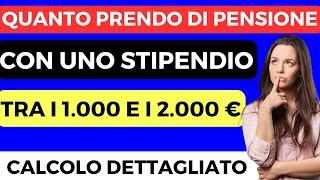 QUANTO PRENDO DI PENSIONE

CON UNO STIPENDIO

TRA I 1.000 E I 2.000 €

CALCOLO DETTAGLIATO